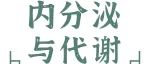 内分泌
与代谢